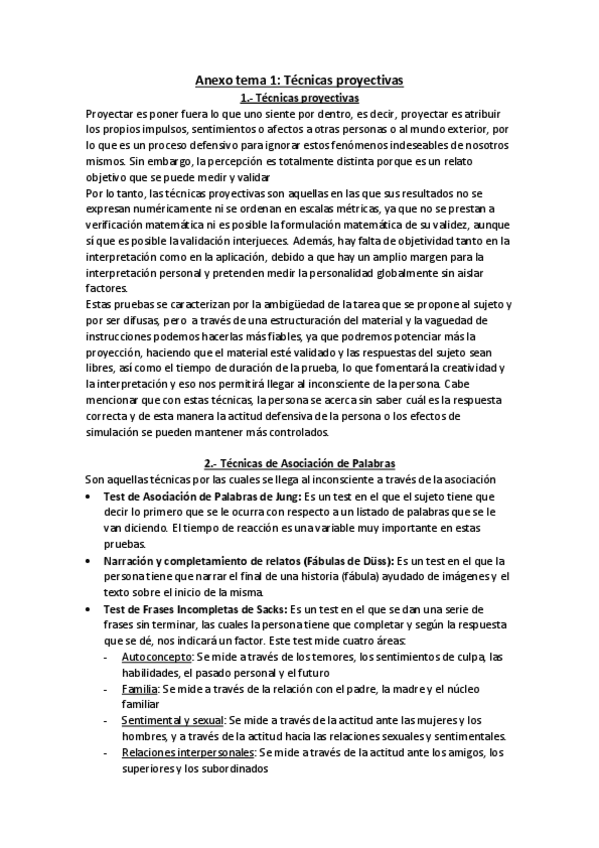 Anexo tema 1: Técnicas proyectivas

1.- Técnicas proyectivas

Proyectar es poner fuera lo que uno siente por dentro, es decir, proyectar es atribuir los propios impulsos, sentimientos o afectos a otras personas o al mundo exterior, por lo que es un proceso defensivo para ignorar estos fenómenos indeseables de nosotros mismos. Sin embargo, la percepción es totalmente distinta porque es un relato objetivo que se puede medir y validar

Por lo tanto, las técnicas proyectivas son aquellas en las que sus resultados no se expresan numéricamente ni se ordenan en escalas métricas, ya que no se prestan a verificación matemática ni es posible la formulación matemática de su validez, aunque sí que es posible la validación interjueces. Además, hay falta de objetividad tanto en la interpretación como en la aplicación, debido a que hay un amplio margen para la interpretación personal y pretenden medir la personalidad globalmente sin aislar factores.

Estas pruebas se caracterizan por la ambigüedad de la tarea que se propone al sujeto y por ser difusas, pero a través de una estructuración del material y la vaguedad de instrucciones podemos hacerlas más fiables, ya que podremos potenciar más la proyección, haciendo que el material esté validado y las respuestas del sujeto sean libres, así como el tiempo de duración de la prueba, lo que fomentará la creatividad y la interpretación y eso nos permitirá llegar al inconsciente de la persona. Cabe mencionar que con estas técnicas, la persona se acerca sin saber cuál es la respuesta correcta y de esta manera la actitud defensiva de la persona o los efectos de simulación se pueden mantener más controlados.

2.- Técnicas de Asociación de Palabras

Son aquellas técnicas por las cuales se llega al inconsciente a través de la asociación

• Test de Asociación de Palabras de Jung: Es un test en el que el sujeto tiene que decir lo primero que se le ocurra con respecto a un listado de palabras que se le van diciendo. El tiempo de reacción es una variable muy importante en estas pruebas.
• Narración y completamiento de relatos (Fábulas de Düss): Es un test en el que la persona tiene que narrar el final de una historia (fábula) ayudado de imágenes y el texto sobre el inicio de la misma.
• Test de Frases Incompletas de Sacks: Es un test en el que se dan una serie de frases sin terminar, las cuales la persona tiene que completar y según la respuesta que se dé, nos indicará un factor. Este test mide cuatro áreas:
- Autoconcepto: Se mide a través de los temores, los sentimientos de culpa, las habilidades, el pasado personal y el futuro
- Familia: Se mide a través de la relación con el padre, la madre y el núcleo familiar
- Sentimental y sexual: Se mide a través de la actitud ante las mujeres y los hombres, y a través de la actitud hacia las relaciones sexuales y sentimentales.
- Relaciones interpersonales: Se mide a través de la actitud ante los amigos, los superiores y los subordinados